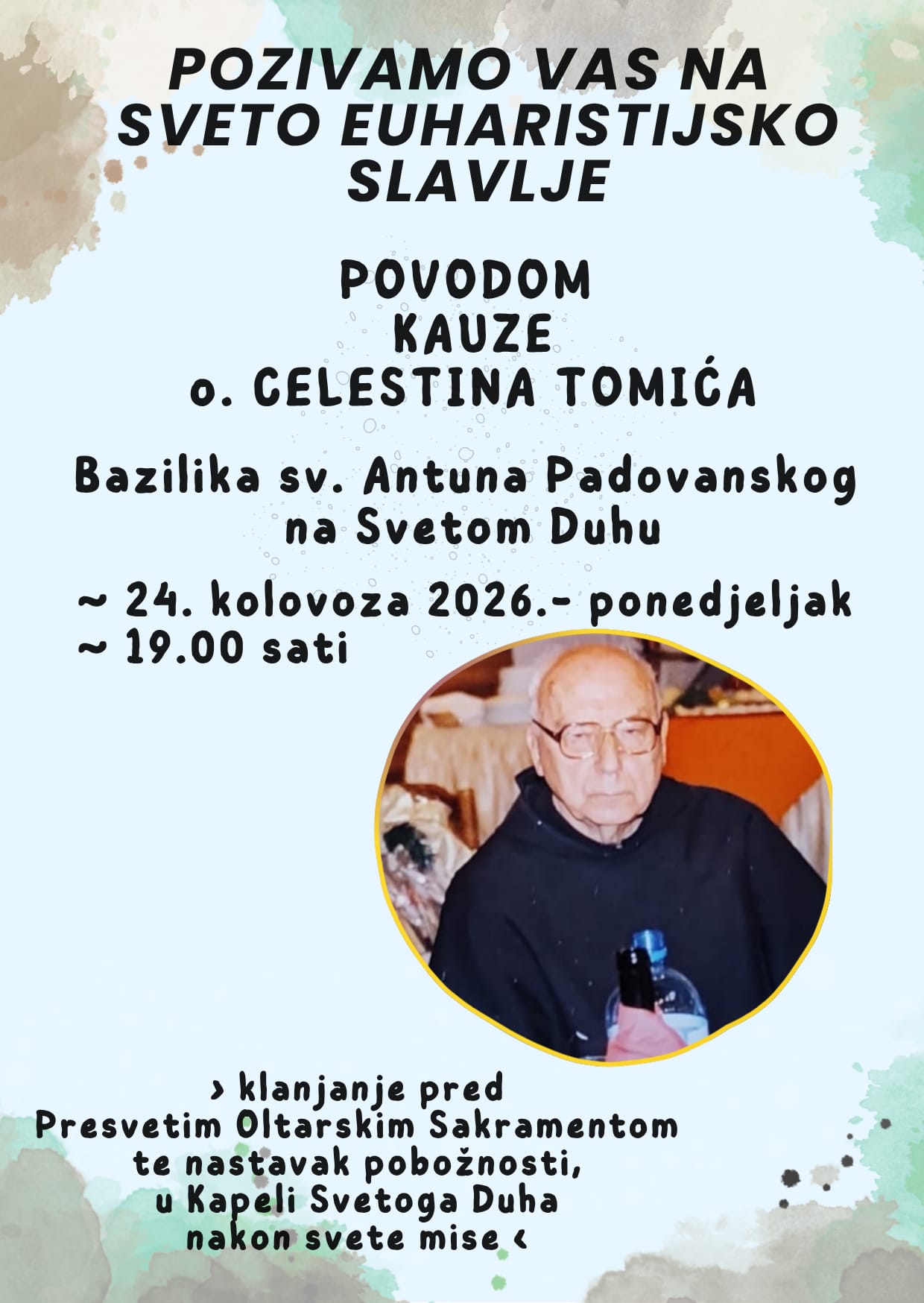 POZIVAMO VAS NA SVETO EUHARISTIJSKO SLAVLJE

POVODOM
KAUZE
o. CELESTINA TOMIĆA

Bazilika sv. Antuna Padovanskog na Svetom Duhu

~ 24. kolovoza 2026.- ponedjeljak
~ 19.00 sati

› klanjanje pred Presvetim Oltarskim Sakramentom te nastavak pobožnosti, u Kapeli Svetoga Duha nakon svete mise ‹